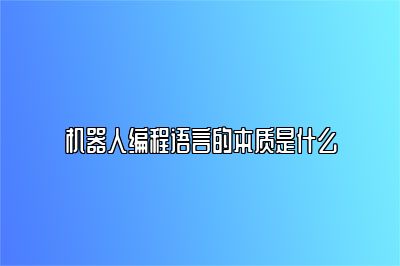 机器人编程语言的本质是什么